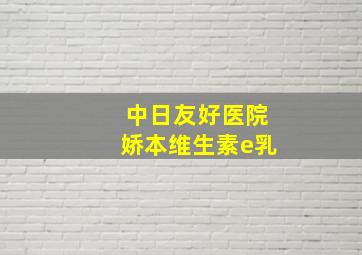 中日友好医院
娇本维生素e乳